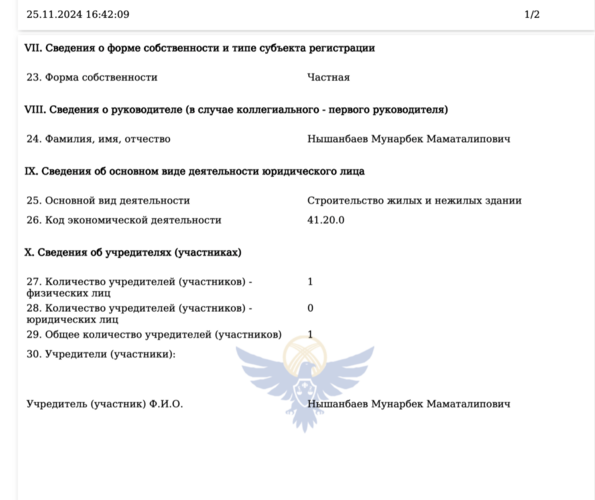 25.11.2024 16:42:09 1/2

VII. Сведения о форме собственности и типе субъекта регистрации

23. Форма собственности Частная

VIII. Сведения о руководителе (в случае коллегиального - первого руководителя)

24. Фамилия, имя, отчество Нышанбаев Мунарбек Маматалипович

IX. Сведения об основном виде деятельности юридического лица

25. Основной вид деятельности Строительство жилых и нежилых здании
26. Код экономической деятельности 41.20.0

X. Сведения об учредителях (участниках)

27. Количество учредителей (участников) - физических лиц 1
28. Количество учредителей (участников) - юридических лиц 0
29. Общее количество учредителей (участников) 1
30. Учредители (участники):

Учредитель (участник) Ф.И.О. Нышанбаев Мунарбек Маматалипович